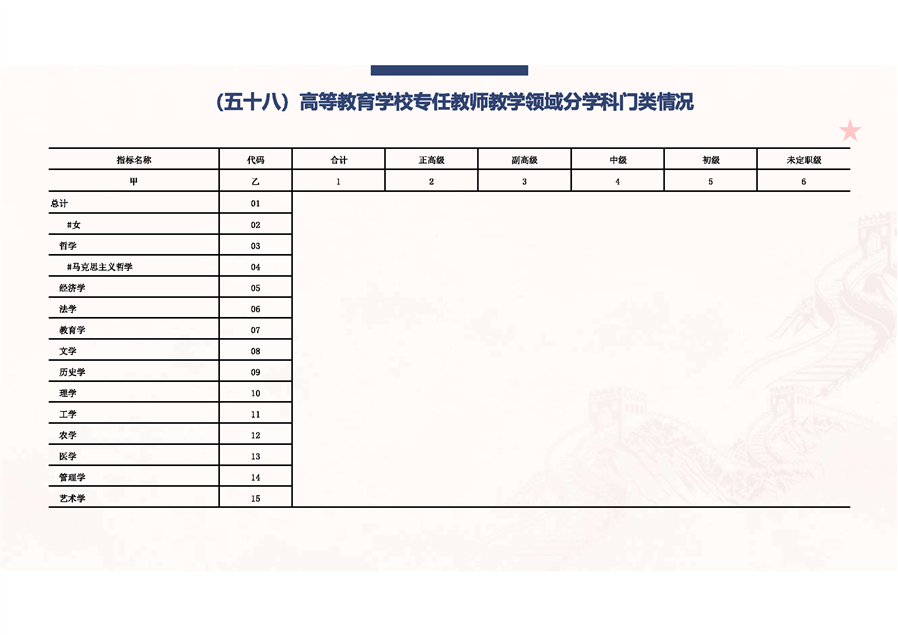 （五十八）高等教育学校专任教师教学领域分学科门类情况

| 指标名称 | 代码 | 合计 | 正高级 | 副高级 | 中级 | 初级 | 未定职级 |
|---|---|---|---|---|---|---|---|
| 甲 | 乙 | 1 | 2 | 3 | 4 | 5 | 6 |
| 总计 | 01 | | | | | | |
| #女 | 02 | | | | | | |
| 哲学 | 03 | | | | | | |
| #马克思主义哲学 | 04 | | | | | | |
| 经济学 | 05 | | | | | | |
| 法学 | 06 | | | | | | |
| 教育学 | 07 | | | | | | |
| 文学 | 08 | | | | | | |
| 历史学 | 09 | | | | | | |
| 理学 | 10 | | | | | | |
| 工学 | 11 | | | | | | |
| 农学 | 12 | | | | | | |
| 医学 | 13 | | | | | | |
| 管理学 | 14 | | | | | | |
| 艺术学 | 15 | | | | | | |